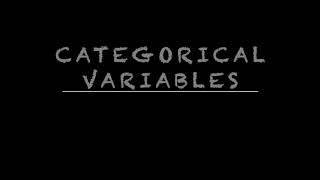 CATEGORICAL VARIABLES